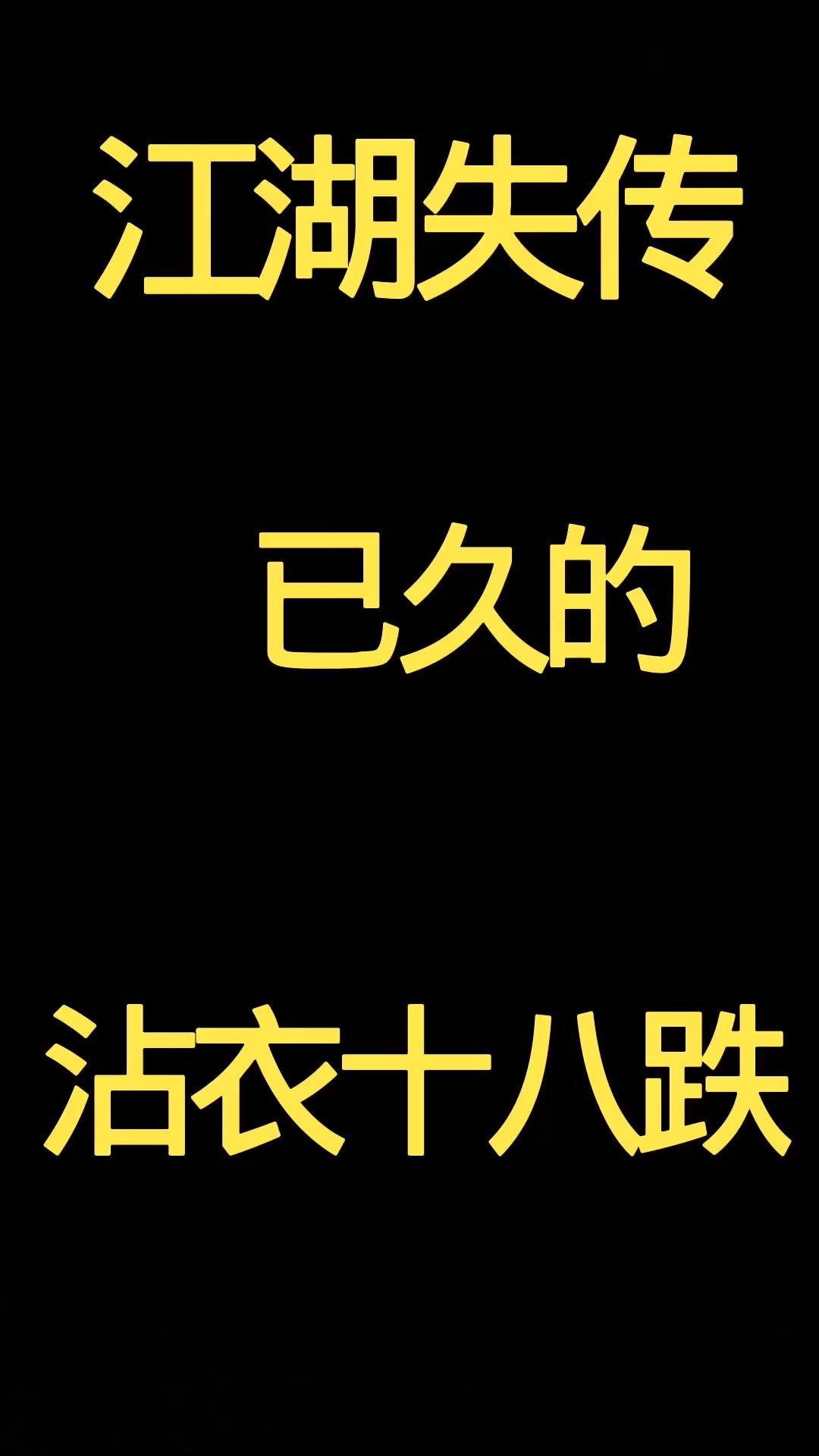 江湖失传

已久的

沾衣十八跌